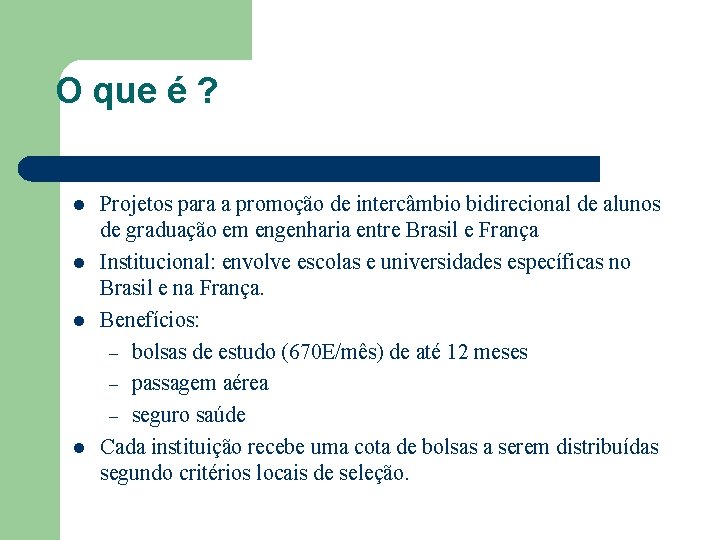 O que é ?

- Projetos para a promoção de intercâmbio bidirecional de alunos de graduação em engenharia entre Brasil e França
- Institucional: envolve escolas e universidades específicas no Brasil e na França.
- Benefícios:
  – bolsas de estudo (670E/mês) de até 12 meses
  – passagem aérea
  – seguro saúde
- Cada instituição recebe uma cota de bolsas a serem distribuídas segundo critérios locais de seleção.